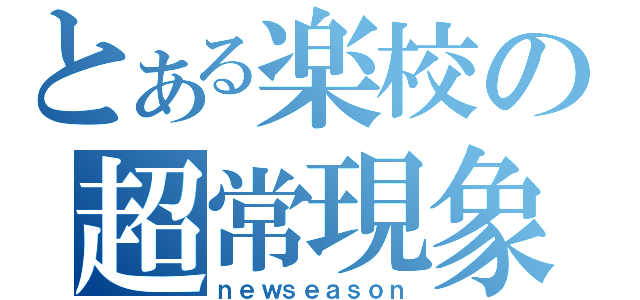 とある楽校の超常現象
newseason